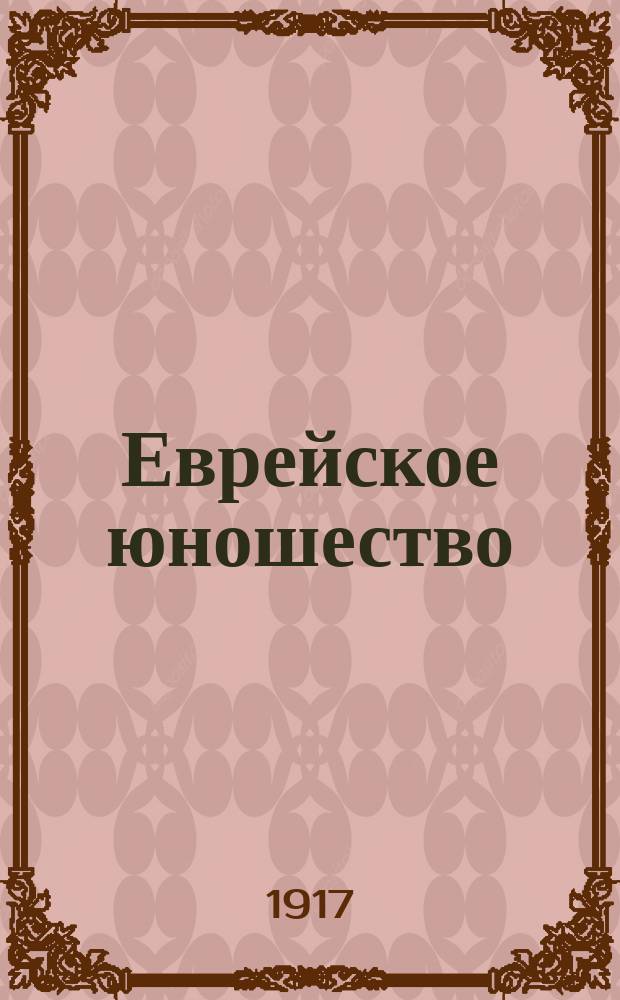 Еврейское юношество

1917